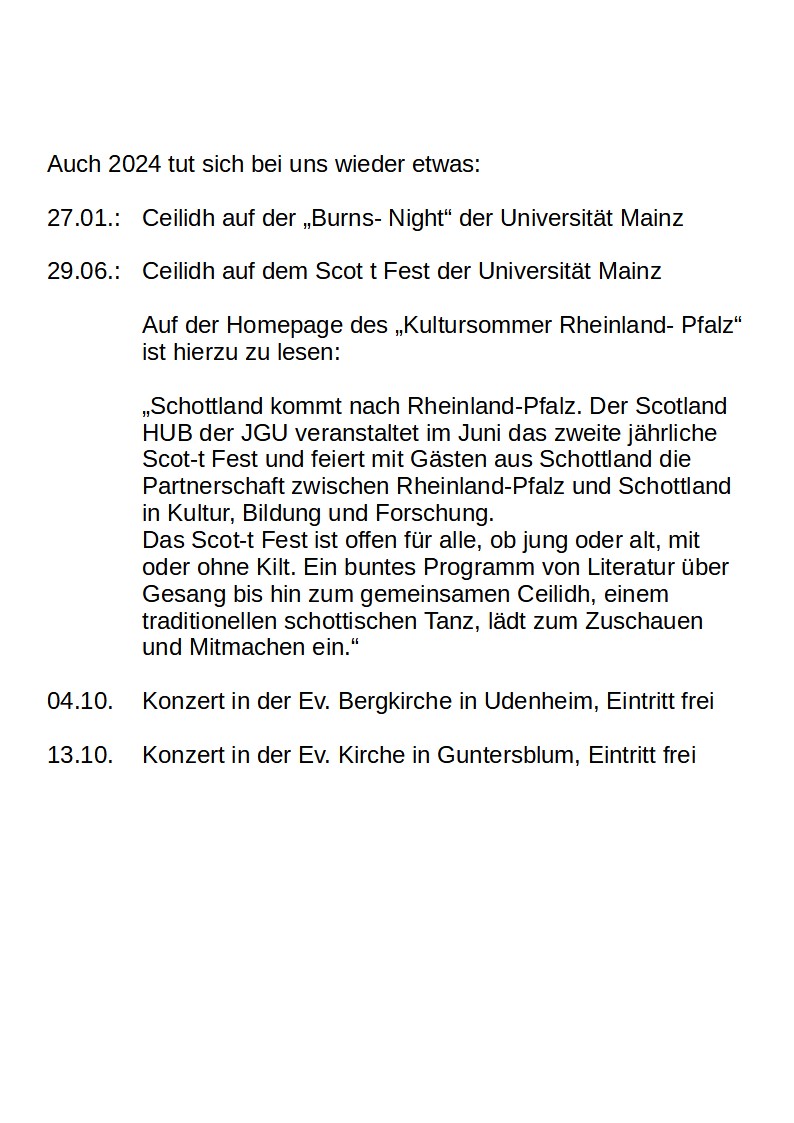 Auch 2024 tut sich bei uns wieder etwas:

27.01.: Ceilidh auf der „Burns- Night“ der Universität Mainz

29.06.: Ceilidh auf dem Scot t Fest der Universität Mainz

Auf der Homepage des „Kultursommer Rheinland- Pfalz“ ist hierzu zu lesen:

„Schottland kommt nach Rheinland-Pfalz. Der Scotland HUB der JGU veranstaltet im Juni das zweite jährliche Scot-t Fest und feiert mit Gästen aus Schottland die Partnerschaft zwischen Rheinland-Pfalz und Schottland in Kultur, Bildung und Forschung.
Das Scot-t Fest ist offen für alle, ob jung oder alt, mit oder ohne Kilt. Ein buntes Programm von Literatur über Gesang bis hin zum gemeinsamen Ceilidh, einem traditionellen schottischen Tanz, lädt zum Zuschauen und Mitmachen ein.“

04.10. Konzert in der Ev. Bergkirche in Udenheim, Eintritt frei

13.10. Konzert in der Ev. Kirche in Guntersblum, Eintritt frei